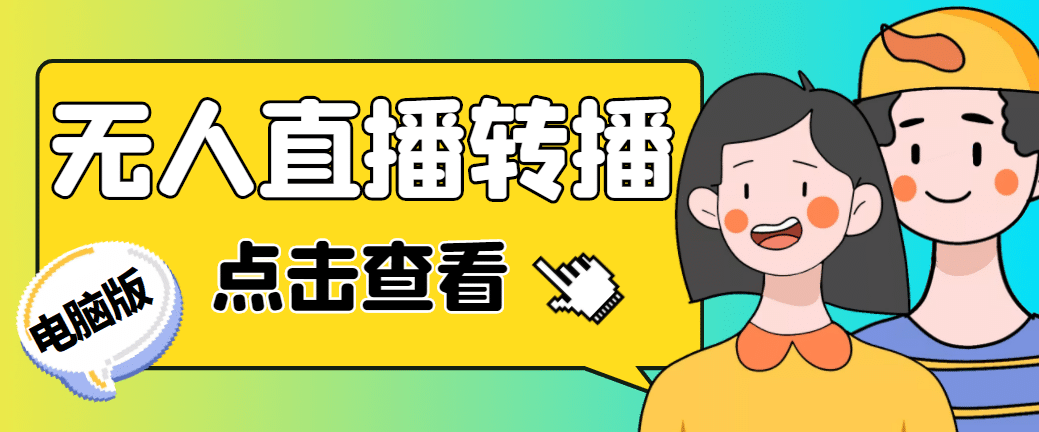 无人直播转播

点击查看

电脑版